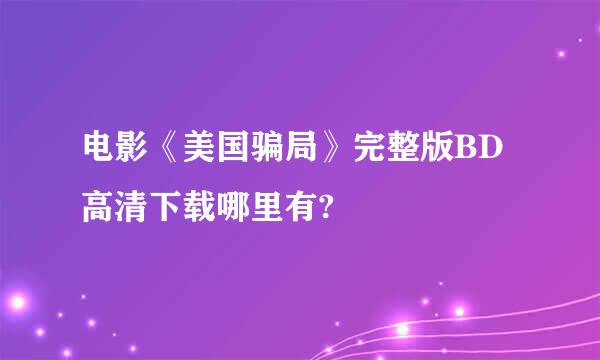 电影《美国骗局》完整版BD高清下载哪里有?